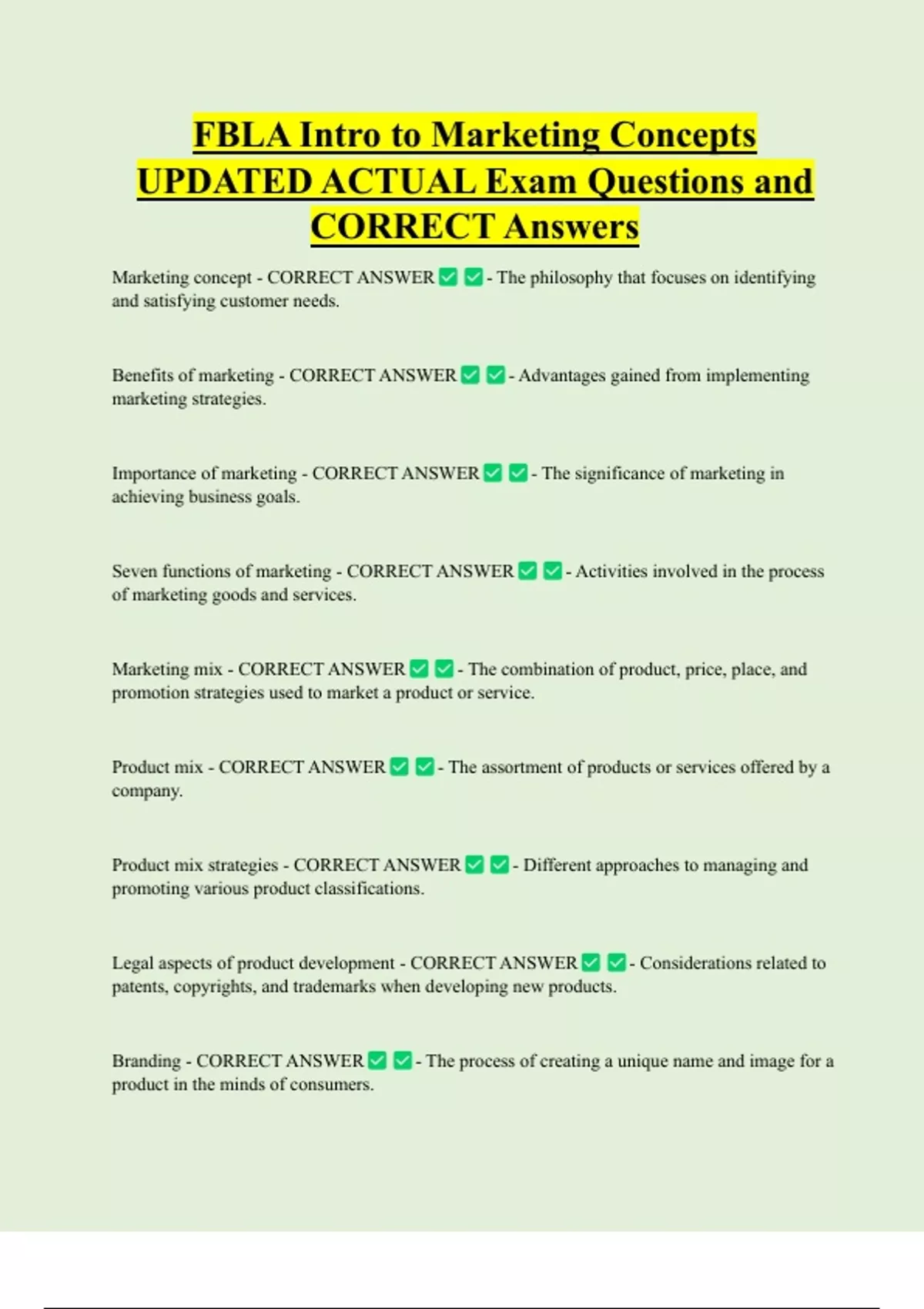 FBLA Intro to Marketing Concepts UPDATED ACTUAL Exam Questions and CORRECT Answers

Marketing concept - CORRECT ANSWER ✅ ✅ - The philosophy that focuses on identifying and satisfying customer needs.

Benefits of marketing - CORRECT ANSWER ✅ ✅ - Advantages gained from implementing marketing strategies.

Importance of marketing - CORRECT ANSWER ✅ ✅ - The significance of marketing in achieving business goals.

Seven functions of marketing - CORRECT ANSWER ✅ ✅ - Activities involved in the process of marketing goods and services.

Marketing mix - CORRECT ANSWER ✅ ✅ - The combination of product, price, place, and promotion strategies used to market a product or service.

Product mix - CORRECT ANSWER ✅ ✅ - The assortment of products or services offered by a company.

Product mix strategies - CORRECT ANSWER ✅ ✅ - Different approaches to managing and promoting various product classifications.

Legal aspects of product development - CORRECT ANSWER ✅ ✅ - Considerations related to patents, copyrights, and trademarks when developing new products.

Branding - CORRECT ANSWER ✅ ✅ - The process of creating a unique name and image for a product in the minds of consumers.